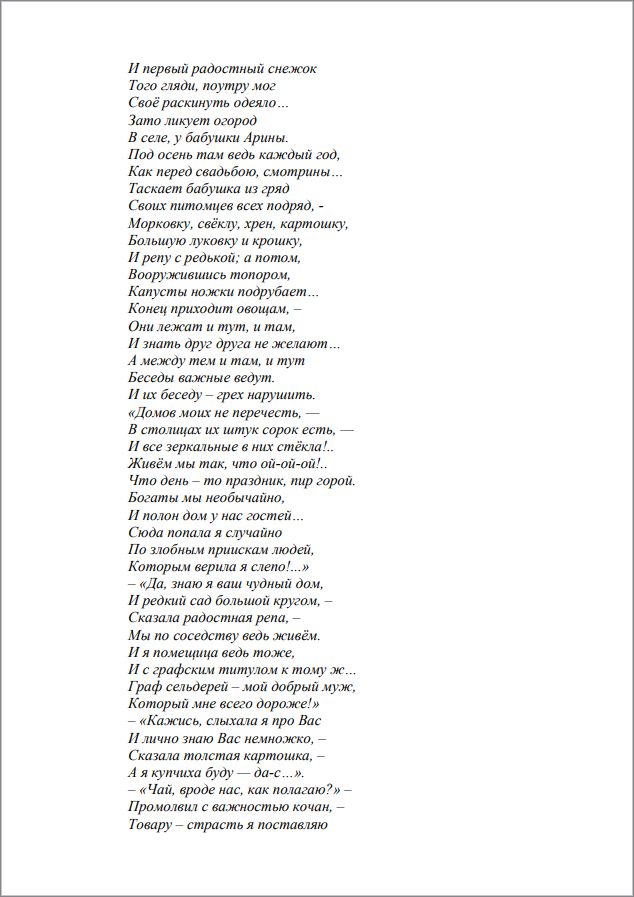 И первый радостный снежок
Того гляди, поутру мог
Своё раскинуть одеяло…
Зато ликует огород
В селе, у бабушки Арины.
Под осень там ведь каждый год,
Как перед свадьбою, смотрины…
Таскает бабушка из гряд
Своих питомцев всех подряд, -
Морковку, свёклу, хрен, картошку,
Большую луковку и крошку,
И репу с редькой; а потом,
Вооружившись топором,
Капусты ножки подрубает…
Конец приходит овощам, –
Они лежат и тут, и там,
И знать друг друга не желают…
А между тем и там, и тут
Беседы важные ведут.
И их беседу – грех нарушить.
«Домов моих не перечесть, —
В столицах их штук сорок есть, —
И все зеркальные в них стёкла!..
Живём мы так, что ой-ой-ой!..
Что день – то праздник, пир горой.
Богаты мы необычайно,
И полон дом у нас гостей…
Сюда попала я случайно
По злобным прискам людей,
Которым верила я слепо!...»
– «Да, знаю я ваш чудный дом,
И редкий сад большой кругом, –
Сказала радостная репа, –
Мы по соседству ведь живём.
И я помещица ведь тоже,
И с графским титулом к тому ж…
Граф сельдерей – мой добрый муж,
Который мне всего дороже!»
– «Кажись, слыхала я про Вас
И лично знаю Вас немножко, –
Сказала толстая картошка, –
А я купчиха буду — да-с…».
– «Чай, вроде нас, как полагаю?» –
Промолвил с важностью кочан, –
Товару – страсть я поставляю